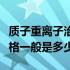 质子重离子治
格一般是多少